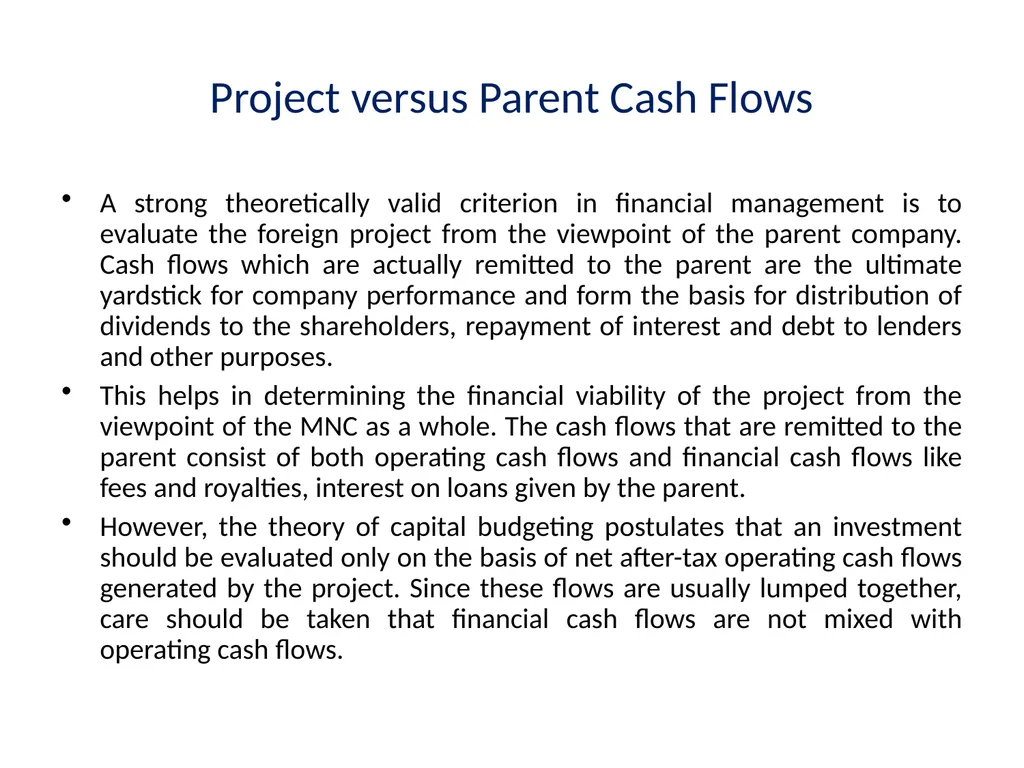 Project versus Parent Cash Flows

• A strong theoretically valid criterion in financial management is to evaluate the foreign project from the viewpoint of the parent company. Cash flows which are actually remitted to the parent are the ultimate yardstick for company performance and form the basis for distribution of dividends to the shareholders, repayment of interest and debt to lenders and other purposes.

• This helps in determining the financial viability of the project from the viewpoint of the MNC as a whole. The cash flows that are remitted to the parent consist of both operating cash flows and financial cash flows like fees and royalties, interest on loans given by the parent.

• However, the theory of capital budgeting postulates that an investment should be evaluated only on the basis of net after-tax operating cash flows generated by the project. Since these flows are usually lumped together, care should be taken that financial cash flows are not mixed with operating cash flows.